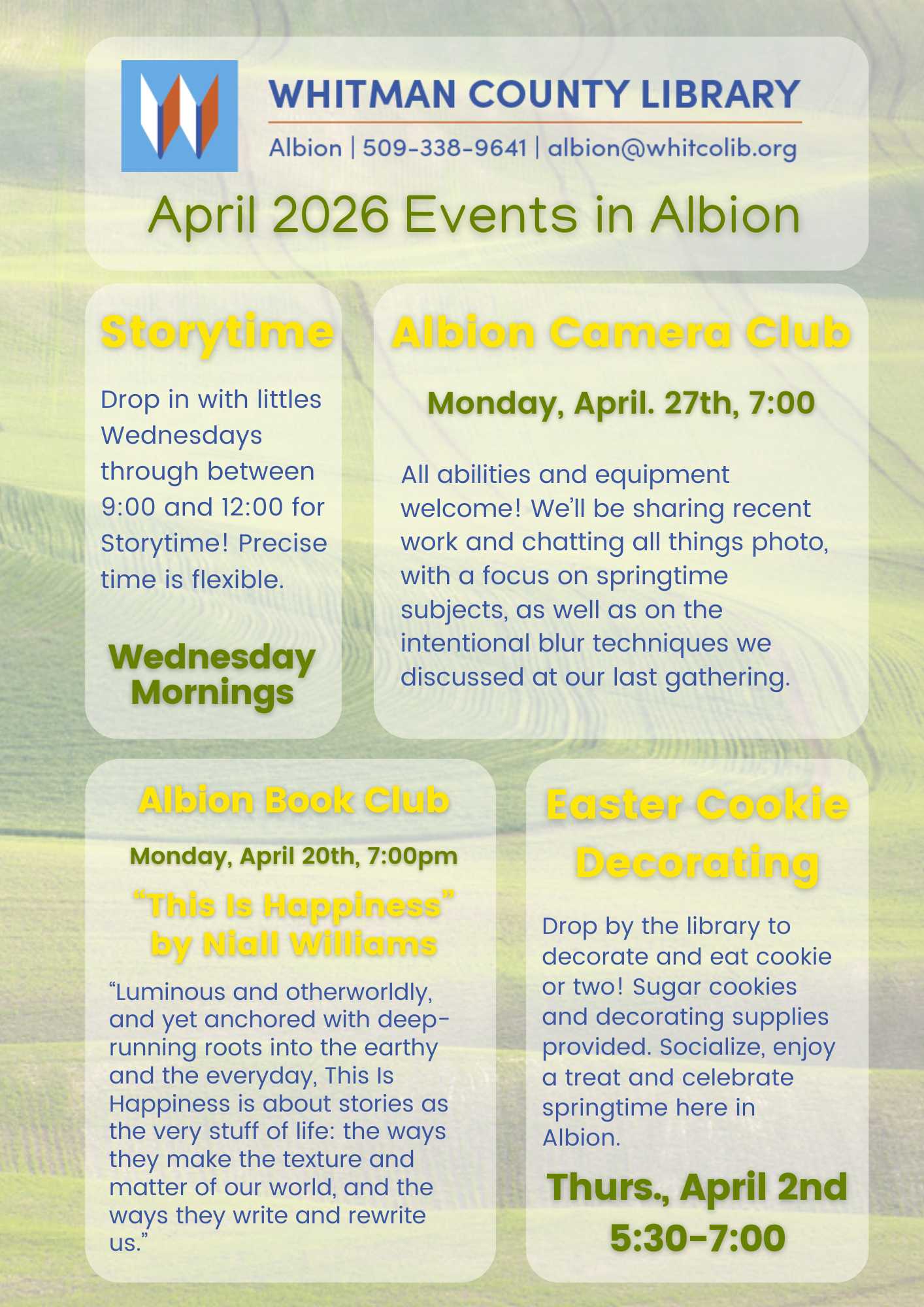 WHITMAN COUNTY LIBRARY

Albion | 509-338-9641 | albion@whitcolib.org

April 2026 Events in Albion

Storytime

Drop in with littles Wednesdays through between 9:00 and 12:00 for Storytime! Precise time is flexible.

Wednesday Mornings

Albion Camera Club

Monday, April. 27th, 7:00

All abilities and equipment welcome! We'll be sharing recent work and chatting all things photo, with a focus on springtime subjects, as well as on the intentional blur techniques we discussed at our last gathering.

Albion Book Club

Monday, April 20th, 7:00pm

"This Is Happiness" by Niall Williams

"Luminous and otherworldly, and yet anchored with deep-running roots into the earthy and the everyday, This Is Happiness is about stories as the very stuff of life: the ways they make the texture and matter of our world, and the ways they write and rewrite us."

Easter Cookie Decorating

Drop by the library to decorate and eat cookie or two! Sugar cookies and decorating supplies provided. Socialize, enjoy a treat and celebrate springtime here in Albion.

Thurs., April 2nd 5:30-7:00